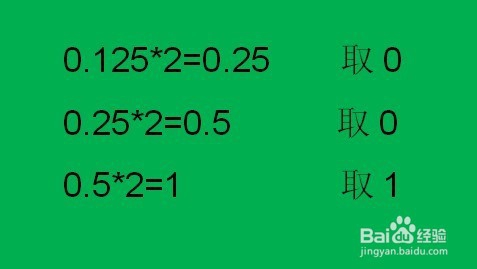 0.125*2=0.25 取 0

0.25*2=0.5 取 0

0.5*2=1 取 1

Baidu 经验
jingyan.baidu.com